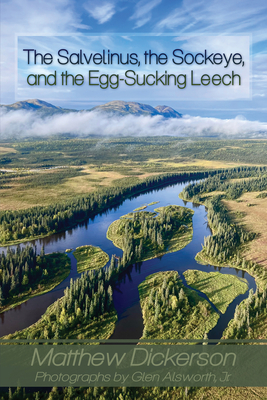 The Salvelinus, the Sockeye, and the Egg-Sucking Leech

Matthew Dickerson

Photographs by Glen Alsworth, Jr.